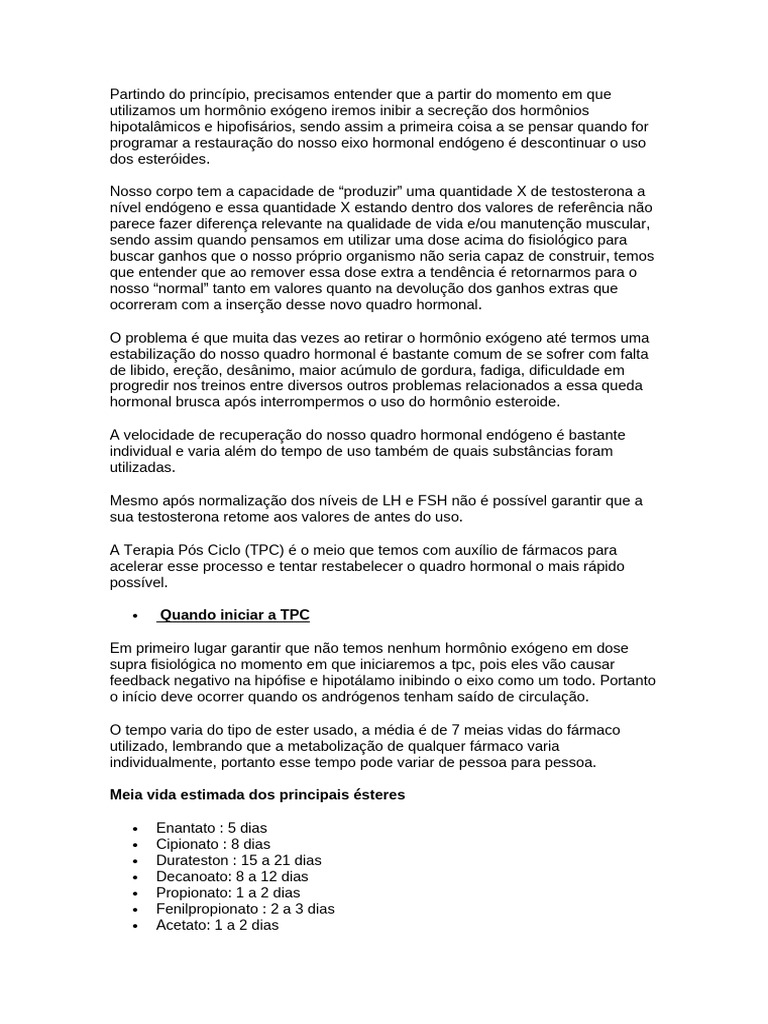 Partindo do princípio, precisamos entender que a partir do momento em que utilizamos um hormônio exógeno iremos inibir a secreção dos hormônios hipotalâmicos e hipofisários, sendo assim a primeira coisa a se pensar quando for programar a restauração do nosso eixo hormonal endógeno é descontinuar o uso dos esteróides.

Nosso corpo tem a capacidade de “produzir” uma quantidade X de testosterona a nível endógeno e essa quantidade X estando dentro dos valores de referência não parece fazer diferença relevante na qualidade de vida e/ou manutenção muscular, sendo assim quando pensamos em utilizar uma dose acima do fisiológico para buscar ganhos que o nosso próprio organismo não seria capaz de construir, temos que entender que ao remover essa dose extra a tendência é retornarmos para o nosso “normal” tanto em valores quanto na devolução dos ganhos extras que ocorreram com a inserção desse novo quadro hormonal.

O problema é que muita das vezes ao retirar o hormônio exógeno até termos uma estabilização do nosso quadro hormonal é bastante comum de se sofrer com falta de libido, ereção, desânimo, maior acúmulo de gordura, fadiga, dificuldade em progredir nos treinos entre diversos outros problemas relacionados a essa queda hormonal brusca após interrompermos o uso do hormônio esteroide.

A velocidade de recuperação do nosso quadro hormonal endógeno é bastante individual e varia além do tempo de uso também de quais substâncias foram utilizadas.

Mesmo após normalização dos níveis de LH e FSH não é possível garantir que a sua testosterona retome aos valores de antes do uso.

A Terapia Pós Ciclo (TPC) é o meio que temos com auxílio de fármacos para acelerar esse processo e tentar restabelecer o quadro hormonal o mais rápido possível.

• Quando iniciar a TPC

Em primeiro lugar garantir que não temos nenhum hormônio exógeno em dose supra fisiológica no momento em que iniciaremos a tpc, pois eles vão causar feedback negativo na hipófise e hipotálamo inibindo o eixo como um todo. Portanto o início deve ocorrer quando os andrógenos tenham saído de circulação.

O tempo varia do tipo de ester usado, a média é de 7 meias vidas do fármaco utilizado, lembrando que a metabolização de qualquer fármaco varia individualmente, portanto esse tempo pode variar de pessoa para pessoa.

Meia vida estimada dos principais ésteres

• Enantato : 5 dias
• Cipionato : 8 dias
• Durateston : 15 a 21 dias
• Decanoato: 8 a 12 dias
• Propionato: 1 a 2 dias
• Fenilpropionato : 2 a 3 dias
• Acetato: 1 a 2 dias